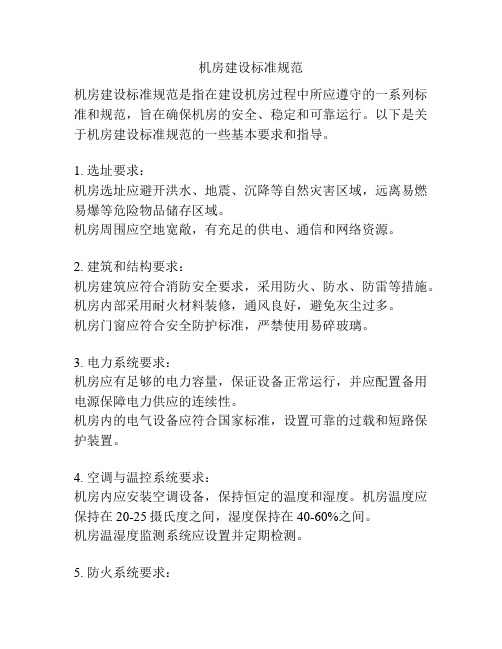 机房建设标准规范

机房建设标准规范是指在建设机房过程中所应遵守的一系列标准和规范，旨在确保机房的安全、稳定和可靠运行。以下是关于机房建设标准规范的一些基本要求和指导。

1. 选址要求：
机房选址应避开洪水、地震、沉降等自然灾害区域，远离易燃易爆等危险物品储存区域。
机房周围应空地宽敞，有充足的供电、通信和网络资源。

2. 建筑和结构要求：
机房建筑应符合消防安全要求，采用防火、防水、防雷等措施。
机房内部采用耐火材料装修，通风良好，避免灰尘过多。
机房门窗应符合安全防护标准，严禁使用易碎玻璃。

3. 电力系统要求：
机房应有足够的电力容量，保证设备正常运行，并应配置备用电源保障电力供应的连续性。
机房内的电气设备应符合国家标准，设置可靠的过载和短路保护装置。

4. 空调与温控系统要求：
机房内应安装空调设备，保持恒定的温度和湿度。机房温度应保持在 20-25 摄氏度之间，湿度保持在 40-60%之间。
机房温湿度监测系统应设置并定期检测。

5. 防火系统要求：